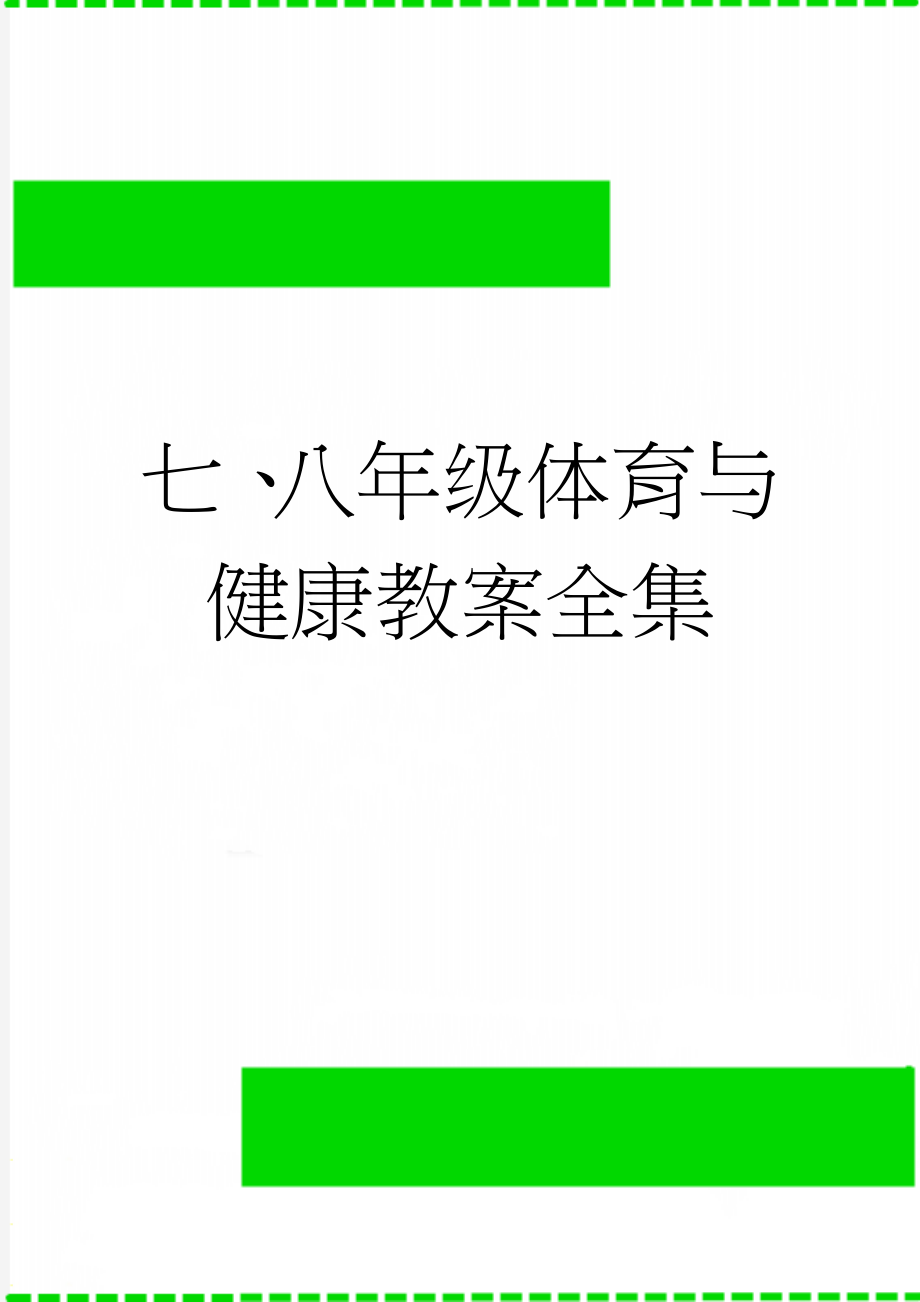 七、八年级体育与健康教案全集